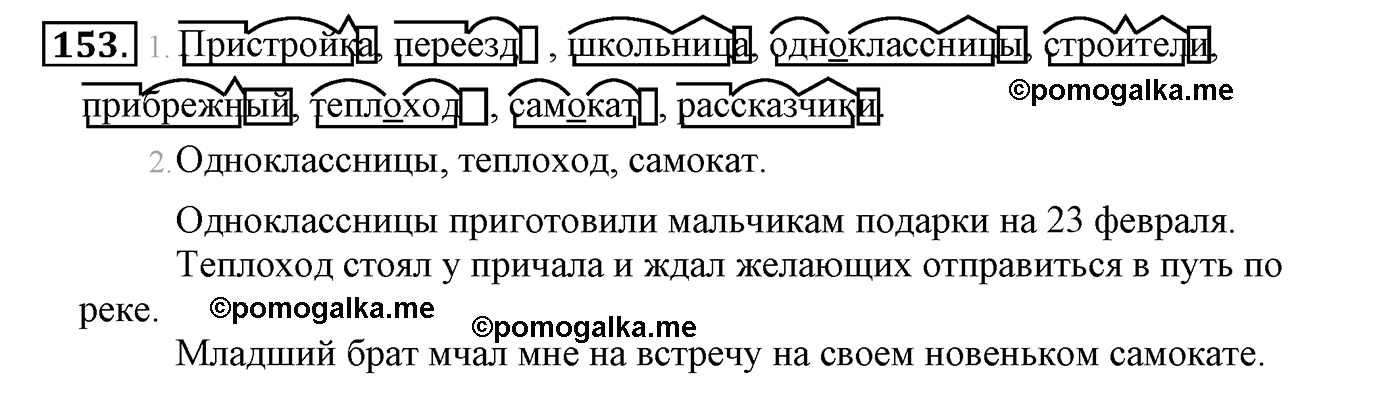 153. 1. Пристройка, переезд, школьница, одноклассницы, строители, прибрежный, теплоход, самокат, рассказчики.

©pomogalka.me

2. Одноклассницы, теплоход, самокат.

Одноклассницы приготовили мальчикам подарки на 23 февраля.

Теплоход стоял у причала и ждал желающих отправиться в путь по реке.

©pomogalka.me

©pomogalka.me

Младший брат мчал мне на встречу на своем новеньком самокате.